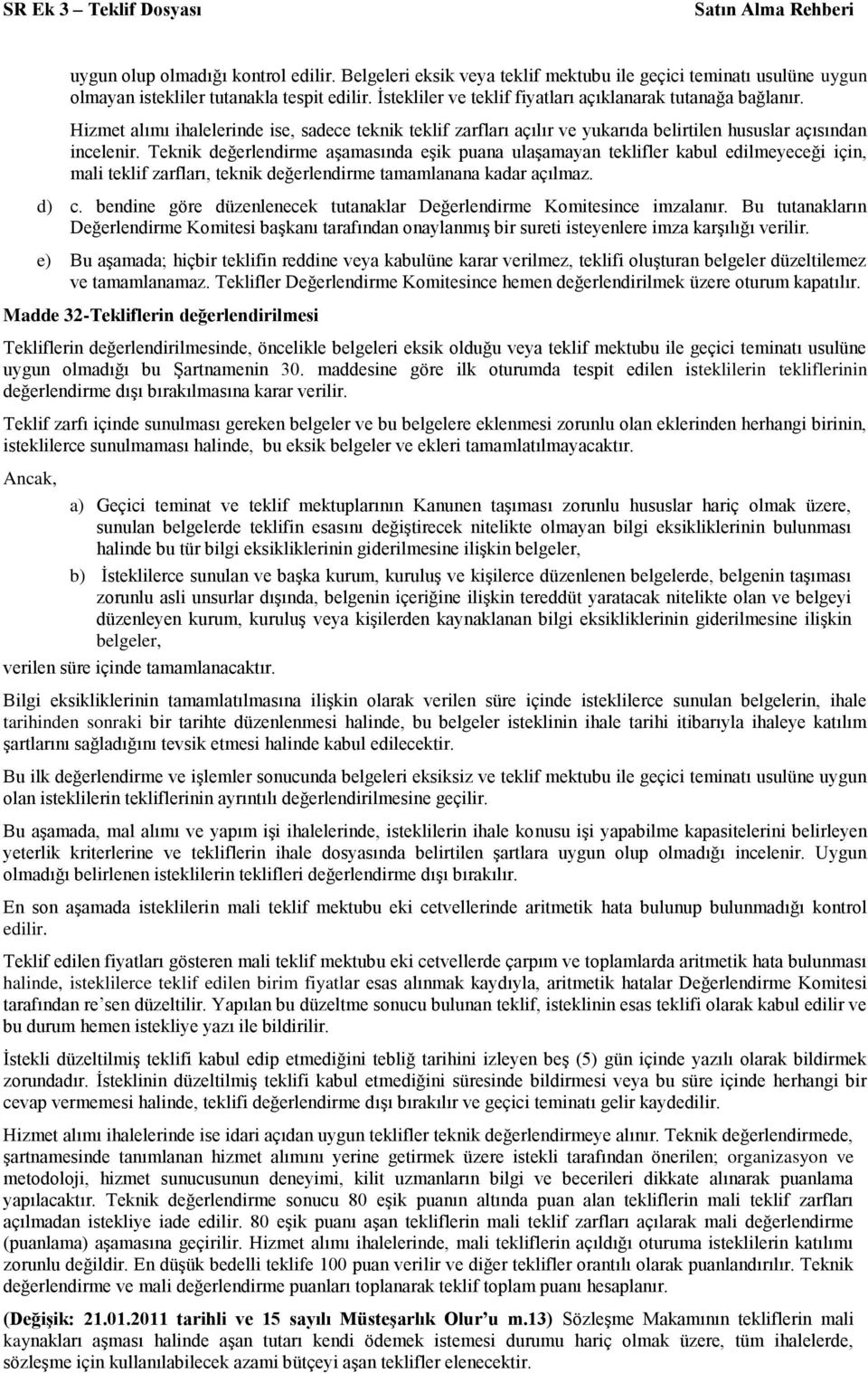 SR Ek 3 – Teklif Dosyası Satın Alma Rehberi

uygun olup olmadığı kontrol edilir. Belgeleri eksik veya teklif mektubu ile geçici teminatı usulüne uygun olmayan istekliler tutanakla tespit edilir. İstekliler ve teklif fiyatları açıklanarak tutanağa bağlanır. Hizmet alımı ihalelerinde ise, sadece teknik teklif zarfları açılır ve yukarıda belirtilen hususlar açısından incelenir. Teknik değerlendirme aşamasında eşik puana ulaşamayan teklifler kabul edilmeyeceği için, mali teklif zarfları, teknik değerlendirme tamamlanana kadar açılmaz.

d) c. bendine göre düzenlenecek tutanaklar Değerlendirme Komitesince imzalanır. Bu tutanakların Değerlendirme Komitesi başkanı tarafından onaylanmış bir sureti isteyenlere imza karşılığı verilir.

e) Bu aşamada; hiçbir teklifin reddine veya kabulüne karar verilmez, teklifi oluşturan belgeler düzeltilemez ve tamamlanamaz. Teklifler Değerlendirme Komitesince hemen değerlendirilmek üzere oturum kapatılır.

Madde 32-Tekliflerin değerlendirilmesi

Tekliflerin değerlendirilmesinde, öncelikle belgeleri eksik olduğu veya teklif mektubu ile geçici teminatı usulüne uygun olmadığı bu Şartnamenin 30. maddesine göre ilk oturumda tespit edilen isteklilerin tekliflerinin değerlendirme dışı bırakılmasına karar verilir.

Teklif zarfı içinde sunulması gereken belgeler ve bu belgelere eklenmesi zorunlu olan eklerinden herhangi birinin, isteklilerce sunulmaması halinde, bu eksik belgeler ve ekleri tamamlatılmayacaktır.

Ancak,

a) Geçici teminat ve teklif mektuplarının Kanunen taşıması zorunlu hususlar hariç olmak üzere, sunulan belgelerde teklifin esasını değiştirecek nitelikte olmayan bilgi eksikliklerinin bulunması halinde bu tür bilgi eksikliklerinin giderilmesine ilişkin belgeler,

b) İsteklilerce sunulan ve başka kurum, kuruluş ve kişilerce düzenlenen belgelerde, belgenin taşıması zorunlu asli unsurlar dışında, belgenin içeriğine ilişkin tereddüt yaratacak nitelikte olan ve belgeyi düzenleyen kurum, kuruluş veya kişilerden kaynaklanan bilgi eksikliklerinin giderilmesine ilişkin belgeler,

verilen süre içinde tamamlanacaktır.

Bilgi eksikliklerinin tamamlatılmasına ilişkin olarak verilen süre içinde isteklilerce sunulan belgelerin, ihale tarihinden sonraki bir tarihte düzenlenmesi halinde, bu belgeler isteklinin ihale tarihi itibarıyla ihaleye katılım şartlarını sağladığını tevsik etmesi halinde kabul edilecektir.

Bu ilk değerlendirme ve işlemler sonucunda belgeleri eksiksiz ve teklif mektubu ile geçici teminatı usulüne uygun olan isteklilerin tekliflerinin ayrıntılı değerlendirilmesine geçilir.

Bu aşamada, mal alımı ve yapım işi ihalelerinde, isteklilerin ihale konusu işi yapabilme kapasitelerini belirleyen yeterlik kriterlerine ve tekliflerin ihale dosyasında belirtilen şartlara uygun olup olmadığı incelenir. Uygun olmadığı belirlenen isteklilerin teklifleri değerlendirme dışı bırakılır.

En son aşamada isteklilerin mali teklif mektubu eki cetvellerinde aritmetik hata bulunup bulunmadığı kontrol edilir.

Teklif edilen fiyatları gösteren mali teklif mektubu eki cetvellerde çarpım ve toplamlarda aritmetik hata bulunması halinde, isteklilerce teklif edilen birim fiyatlar esas alınmak kaydıyla, aritmetik hatalar Değerlendirme Komitesi tarafından re'sen düzeltilir. Yapılan bu düzeltme sonucu bulunan teklif, isteklinin esas teklifi olarak kabul edilir ve bu durum hemen istekliye yazı ile bildirilir.

İstekli düzeltilmiş teklifi kabul edip etmediğini tebliğ tarihini izleyen beş (5) gün içinde yazılı olarak bildirmek zorundadır. İsteklinin düzeltilmiş teklifi kabul etmediğini süresinde bildirmesi veya bu süre içinde herhangi bir cevap vermemesi halinde, teklifi değerlendirme dışı bırakılır ve geçici teminatı gelir kaydedilir.

Hizmet alımı ihalelerinde ise idari açıdan uygun teklifler teknik değerlendirmeye alınır. Teknik değerlendirmede, şartnamesinde tanımlanan hizmet alımını yerine getirmek üzere istekli tarafından önerilen; organizasyon ve metodoloji, hizmet sunucusunun deneyimi, kilit uzmanların bilgi ve becerileri dikkate alınarak puanlama yapılacaktır. Teknik değerlendirme sonucu 80 eşik puanın altında puan alan tekliflerin mali teklif zarfları açılmadan istekliye iade edilir. 80 eşik puanı aşan tekliflerin mali teklif zarfları açılarak mali değerlendirme (puanlama) aşamasına geçirilir. Hizmet alımı ihalelerinde, mali tekliflerin açıldığı oturuma isteklilerin katılımı zorunlu değildir. En düşük bedelli teklife 100 puan verilir ve diğer teklifler orantılı olarak puanlandırılır. Teknik değerlendirme ve mali değerlendirme puanları toplanarak teklif toplam puanı hesaplanır.

(Değişik: 21.01.2011 tarihli ve 15 sayılı Müsteşarlık Olur'u m.13) Sözleşme Makamının tekliflerin mali kaynakları aşması halinde aşan tutarı kendi ödemek istemesi durumu hariç olmak üzere, tüm ihalelerde, sözleşme için kullanılabilecek azami bütçeyi aşan teklifler elenecektir.